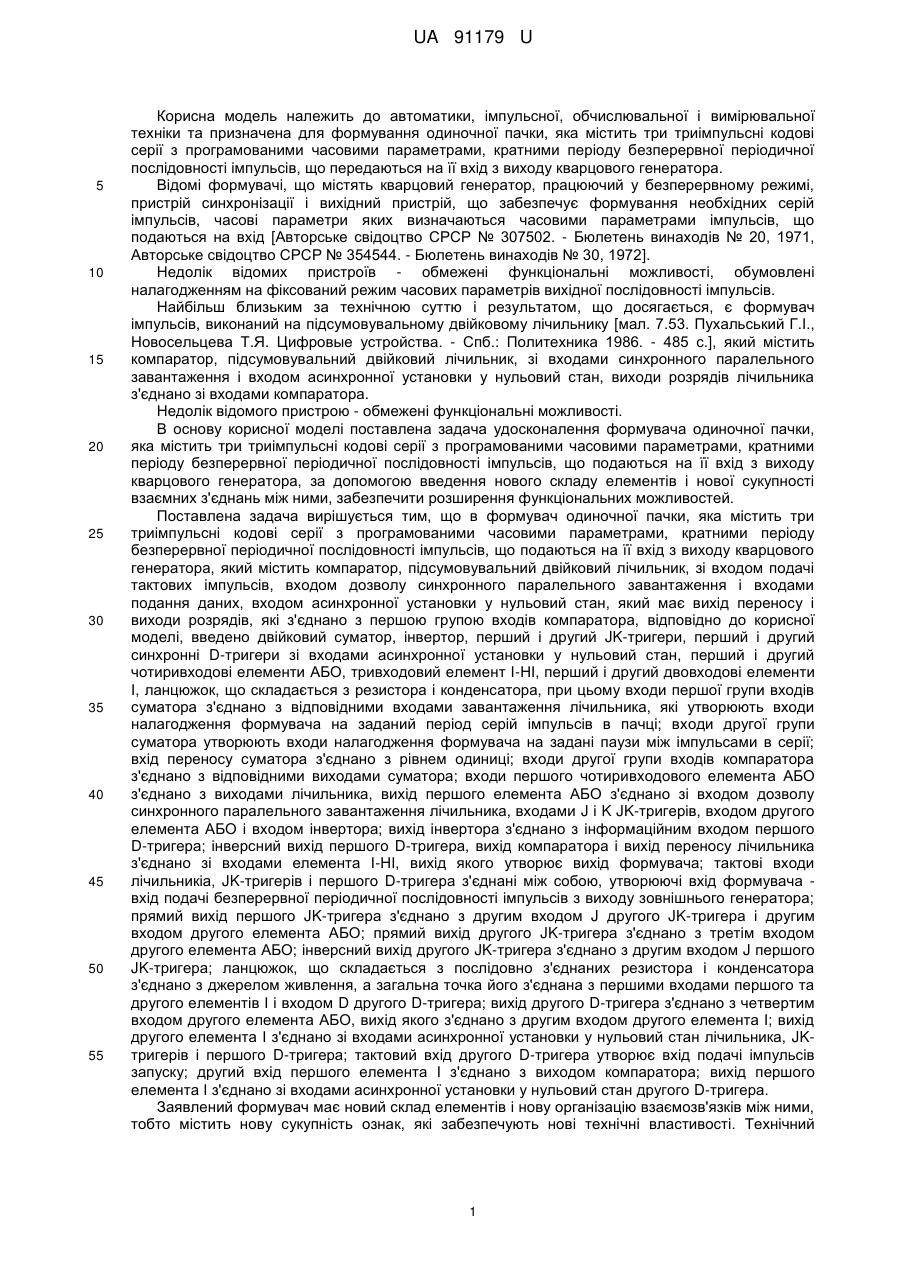 UA 91179 U

Корисна модель належить до автоматики, імпульсної, обчислювальної і вимірювальної техніки та призначена для формування одиночної пачки, яка містить три триімпульсні кодові серії з програмованими часовими параметрами, кратними періоду безперервної періодичної послідовності імпульсів, що передаються на її вхід з виходу кварцового генератора.

5 Відомі формувачі, що містять кварцовий генератор, працюючий у безперервному режимі, пристрій синхронізації і вихідний пристрій, що забезпечує формування необхідних серій імпульсів, часові параметри яких визначаються часовими параметрами імпульсів, що подаються на вхід [Авторське свідоцтво СРСР № 307502. - Бюлетень винаходів № 20, 1971, Авторське свідоцтво СРСР № 354544. - Бюлетень винаходів № 30, 1972].

10 Недолік відомих пристроїв - обмежені функціональні можливості, обумовлені налагодженням на фіксований режим часових параметрів вихідної послідовності імпульсів.

Найбільш близьким за технічною суттю і результатом, що досягається, є формувач імпульсів, виконаний на підсумовувальному двійковому лічильнику [мал. 7.53. Пухальський Г.І., Новосельцева Т.Я. Цифровые устройства. - Спб.: Политехника 1986. - 485 с.], який містить

15 компаратор, підсумовувальний двійковий лічильник, зі входами синхронного паралельного завантаження і входом асинхронної установки у нульовий стан, виходи розрядів лічильника з'єднано зі входами компаратора.

Недолік відомого пристрою - обмежені функціональні можливості.

В основу корисної моделі поставлена задача удосконалення формувача одиночної пачки,

20 яка містить три триімпульсні кодові серії з програмованими часовими параметрами, кратними періоду безперервної періодичної послідовності імпульсів, що подаються на її вхід з виходу кварцового генератора, за допомогою введення нового складу елементів і нової сукупності взаємних з'єднань між ними, забезпечити розширення функціональних можливостей.

Поставлена задача вирішується тим, що в формувач одиночної пачки, яка містить три

25 триімпульсні кодові серії з програмованими часовими параметрами, кратними періоду безперервної періодичної послідовності імпульсів, що подаються на її вхід з виходу кварцового генератора, який містить компаратор, підсумовувальний двійковий лічильник, зі входом подачі тактових імпульсів, входом дозволу синхронного паралельного завантаження і входами подання даних, входом асинхронної установки у нульовий стан, який має вихід переносу і

30 виходи розрядів, які з'єднано з першою групою входів компаратора, відповідно до корисної моделі, введено двійковий суматор, інвертор, перший і другий JK-тригери, перший і другий синхронні D-тригери зі входами асинхронної установки у нульовий стан, перший і другий чотиривходові елементи АБО, тривходовий елемент І-НІ, перший і другий двовходові елементи І, ланцюжок, що складається з резистора і конденсатора, при цьому входи першої групи входів

35 суматора з'єднано з відповідними входами завантаження лічильника, які утворюють входи налагодження формувача на заданий період серій імпульсів в пачці; входи другої групи суматора утворюють входи налагодження формувача на задані паузи між імпульсами в серії; вхід переносу суматора з'єднано з рівнем одиниці; входи другої групи входів компаратора з'єднано з відповідними виходами суматора; входи першого чотиривходового елемента АБО

40 з'єднано з виходами лічильника, вихід першого елемента АБО з'єднано зі входом дозволу синхронного паралельного завантаження лічильника, входами J і K JK-тригерів, входом другого елемента АБО і входом інвертора; вихід інвертора з'єднано з інформаційним входом першого D-тригера; інверсний вихід першого D-тригера, вихід компаратора і вихід переносу лічильника з'єднано зі входами елемента І-НІ, вихід якого утворює вихід формувача; тактові входи

45 лічильника, JK-тригерів і першого D-тригера з'єднані між собою, утворюючі вхід формувача - вхід подачі безперервної періодичної послідовності імпульсів з виходу зовнішнього генератора; прямий вихід першого JK-тригера з'єднано з другим входом J другого JK-тригера і другим входом другого елемента АБО; прямий вихід другого JK-тригера з'єднано з третім входом другого елемента АБО; інверсний вихід другого JK-тригера з'єднано з другим входом J першого

50 JK-тригера; ланцюжок, що складається з послідовно з'єднаних резистора і конденсатора з'єднано з джерелом живлення, а загальна точка його з'єднана з першими входами першого та другого елементів І і входом D другого D-тригера; вихід другого D-тригера з'єднано з четвертим входом другого елемента АБО, вихід якого з'єднано з другим входом другого елемента І; вихід другого елемента І з'єднано зі входами асинхронної установки у нульовий стан лічильника, JK-

55 тригерів і першого D-тригера; тактовий вхід другого D-тригера утворює вхід подачі імпульсів запуску; другий вхід першого елемента І з'єднано з виходом компаратора; вихід першого елемента І з'єднано зі входами асинхронної установки у нульовий стан другого D-тригера.

Заявлений формувач має новий склад елементів і нову організацію взаємозв'язків між ними, тобто містить нову сукупність ознак, які забезпечують нові технічні властивості. Технічний

1